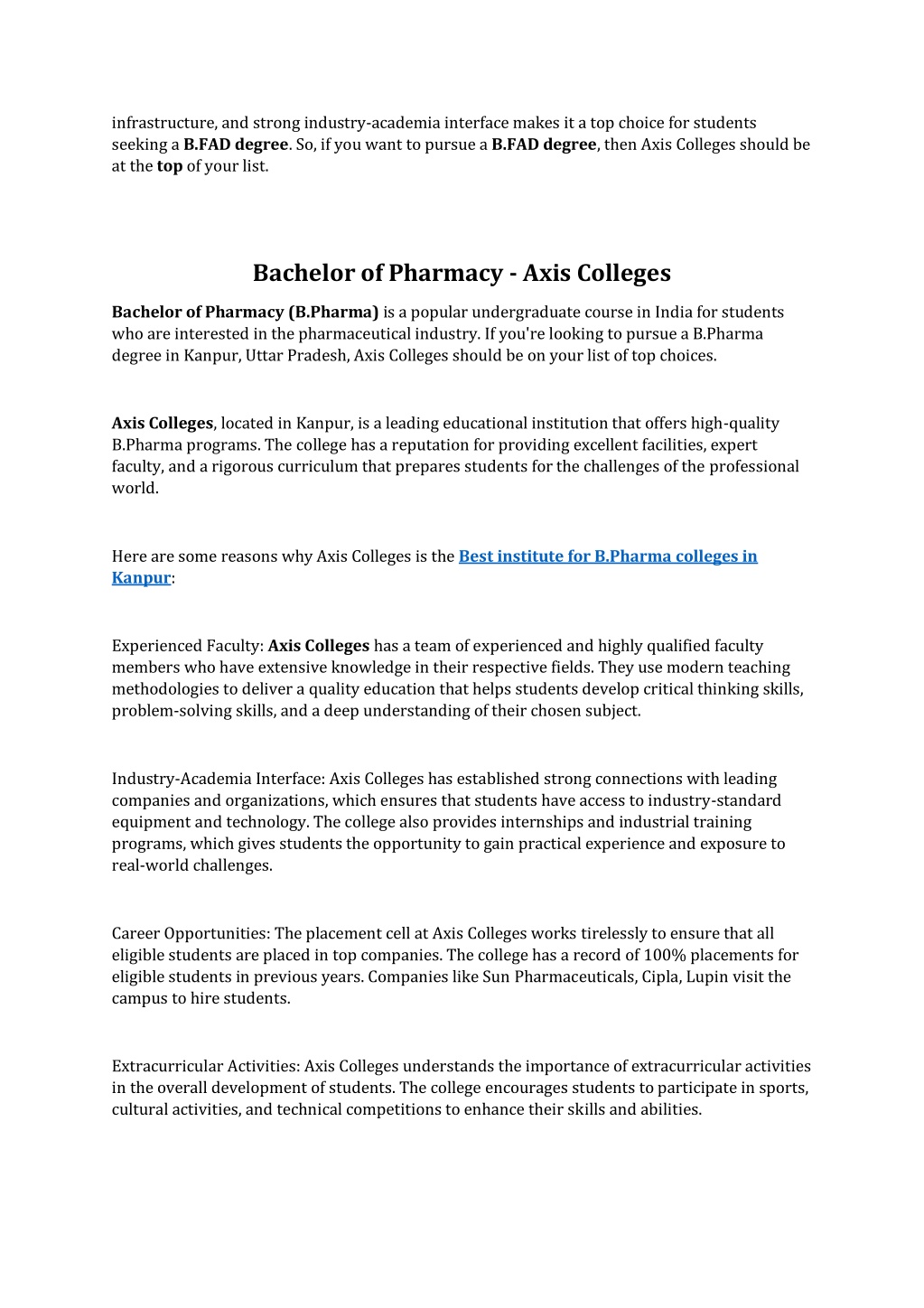 infrastructure, and strong industry-academia interface makes it a top choice for students seeking a B.FAD degree. So, if you want to pursue a B.FAD degree, then Axis Colleges should be at the top of your list.

Bachelor of Pharmacy - Axis Colleges

Bachelor of Pharmacy (B.Pharma) is a popular undergraduate course in India for students who are interested in the pharmaceutical industry. If you're looking to pursue a B.Pharma degree in Kanpur, Uttar Pradesh, Axis Colleges should be on your list of top choices.

Axis Colleges, located in Kanpur, is a leading educational institution that offers high-quality B.Pharma programs. The college has a reputation for providing excellent facilities, expert faculty, and a rigorous curriculum that prepares students for the challenges of the professional world.

Here are some reasons why Axis Colleges is the Best institute for B.Pharma colleges in Kanpur:

Experienced Faculty: Axis Colleges has a team of experienced and highly qualified faculty members who have extensive knowledge in their respective fields. They use modern teaching methodologies to deliver a quality education that helps students develop critical thinking skills, problem-solving skills, and a deep understanding of their chosen subject.

Industry-Academia Interface: Axis Colleges has established strong connections with leading companies and organizations, which ensures that students have access to industry-standard equipment and technology. The college also provides internships and industrial training programs, which gives students the opportunity to gain practical experience and exposure to real-world challenges.

Career Opportunities: The placement cell at Axis Colleges works tirelessly to ensure that all eligible students are placed in top companies. The college has a record of 100% placements for eligible students in previous years. Companies like Sun Pharmaceuticals, Cipla, Lupin visit the campus to hire students.

Extracurricular Activities: Axis Colleges understands the importance of extracurricular activities in the overall development of students. The college encourages students to participate in sports, cultural activities, and technical competitions to enhance their skills and abilities.